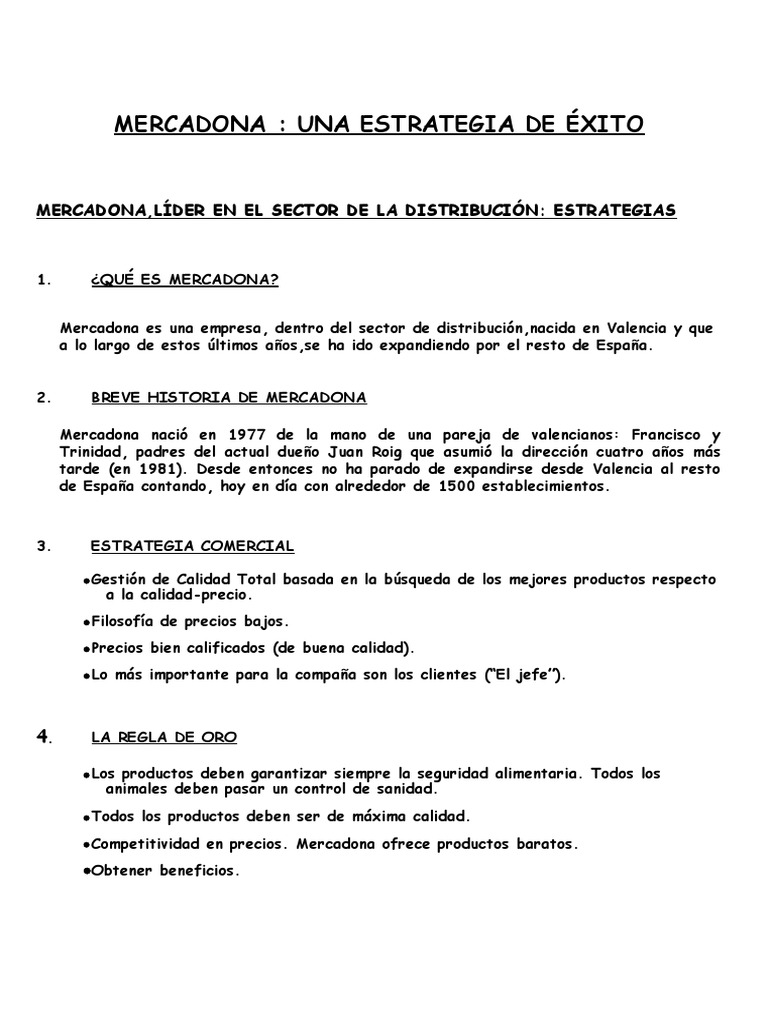 MERCADONA : UNA ESTRATEGIA DE ÉXITO

MERCADONA,LÍDER EN EL SECTOR DE LA DISTRIBUCIÓN: ESTRATEGIAS

1. ¿QUÉ ES MERCADONA?

Mercadona es una empresa, dentro del sector de distribución,nacida en Valencia y que a lo largo de estos últimos años,se ha ido expandiendo por el resto de España.

2. BREVE HISTORIA DE MERCADONA

Mercadona nació en 1977 de la mano de una pareja de valencianos: Francisco y Trinidad, padres del actual dueño Juan Roig que asumió la dirección cuatro años más tarde (en 1981). Desde entonces no ha parado de expandirse desde Valencia al resto de España contando, hoy en día con alrededor de 1500 establecimientos.

3. ESTRATEGIA COMERCIAL

●Gestión de Calidad Total basada en la búsqueda de los mejores productos respecto a la calidad-precio.

●Filosofía de precios bajos.

●Precios bien calificados (de buena calidad).

●Lo más importante para la compaña son los clientes ("El jefe").

4. LA REGLA DE ORO

●Los productos deben garantizar siempre la seguridad alimentaria. Todos los animales deben pasar un control de sanidad.

●Todos los productos deben ser de máxima calidad.

●Competitividad en precios. Mercadona ofrece productos baratos.

●Obtener beneficios.